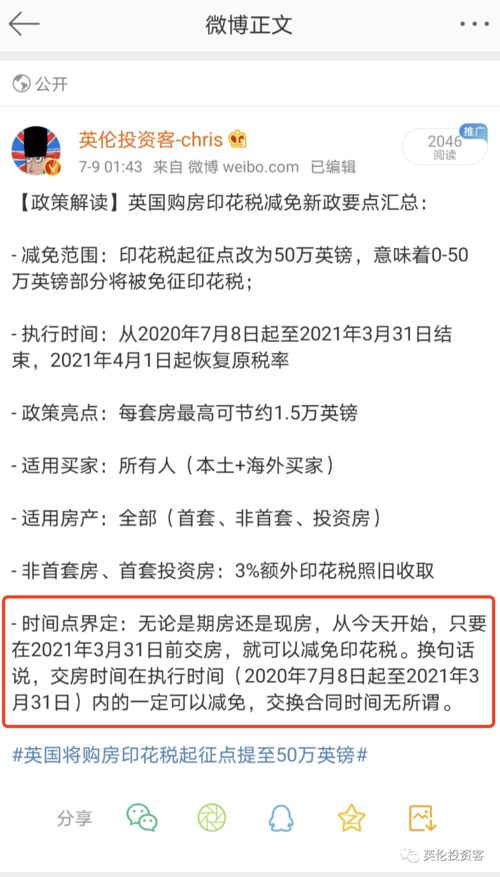 微博正文

公开

英伦投资客-chris

7-9 01:43 来自 微博 weibo.com 已编辑

推广
2046
阅读

【政策解读】英国购房印花税减免新政要点汇总：

- 减免范围：印花税起征点改为50万英镑，意味着0-50万英镑部分将被免征印花税；

- 执行时间：从2020年7月8日起至2021年3月31日结束，2021年4月1日起恢复原税率

- 政策亮点：每套房最高可节约1.5万英镑

- 适用买家：所有人（本土+海外买家）

- 适用房产：全部（首套、非首套、投资房）

- 非首套房、首套投资房：3%额外印花税照旧收取

- 时间点界定：无论是期房还是现房，从今天开始，只要在2021年3月31日前交房，就可以减免印花税。换句话说，交房时间在执行时间（2020年7月8日起至2021年3月31日）内的一定可以减免，交换合同时间无所谓。

#英国将购房印花税起征点提至50万英镑#

分享

英伦投资客